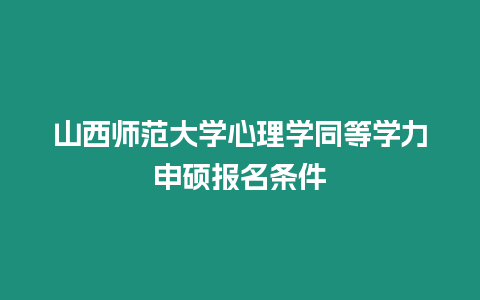 山西师范大学心理学同等学力申硕报名条件